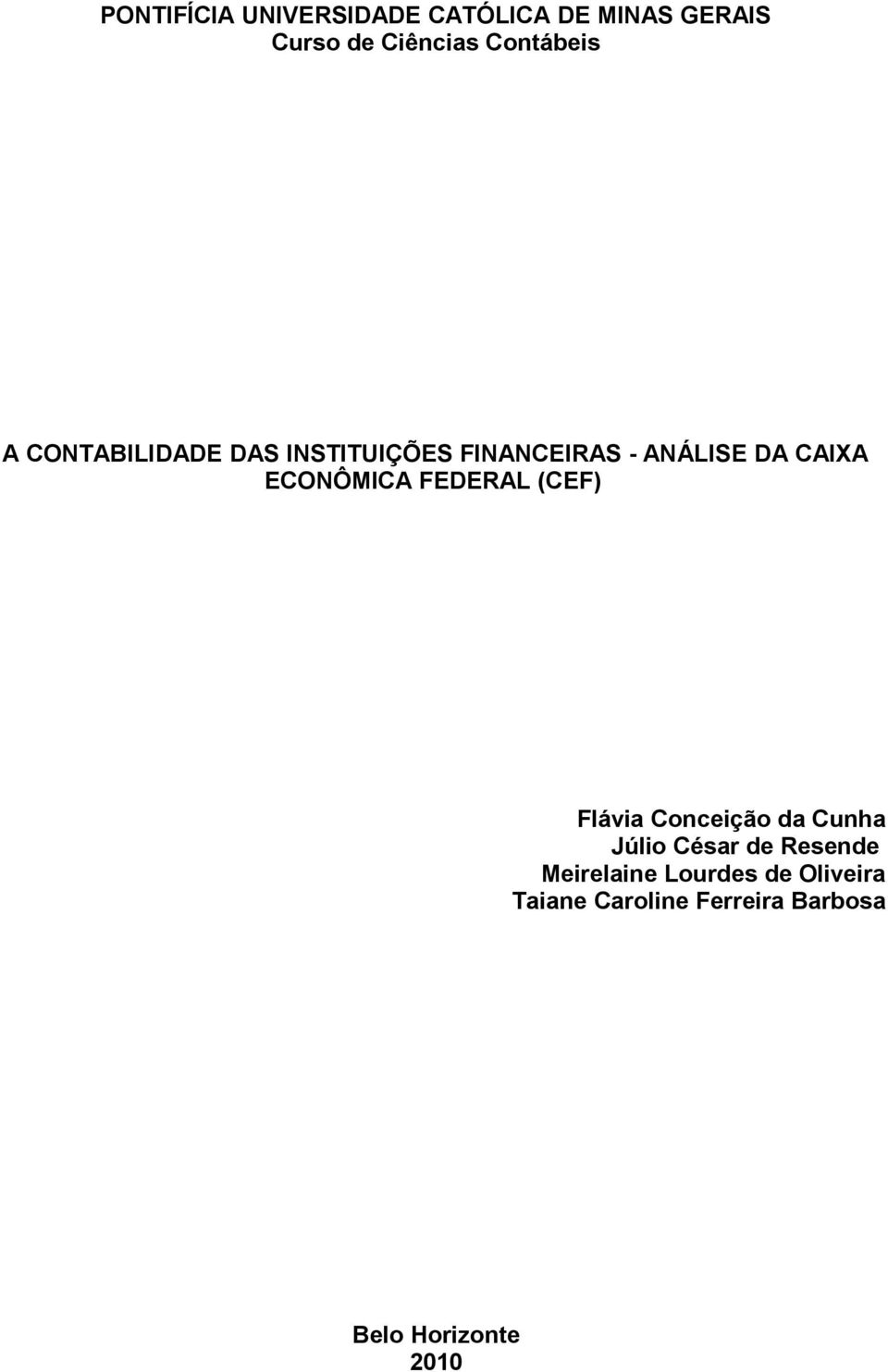 PONTIFÍCIA UNIVERSIDADE CATÓLICA DE MINAS GERAIS
Curso de Ciências Contábeis

A CONTABILIDADE DAS INSTITUIÇÕES FINANCEIRAS - ANÁLISE DA CAIXA ECONÔMICA FEDERAL (CEF)

Flávia Conceição da Cunha
Júlio César de Resende
Meirelaine Lourdes de Oliveira
Taiane Caroline Ferreira Barbosa

Belo Horizonte
2010